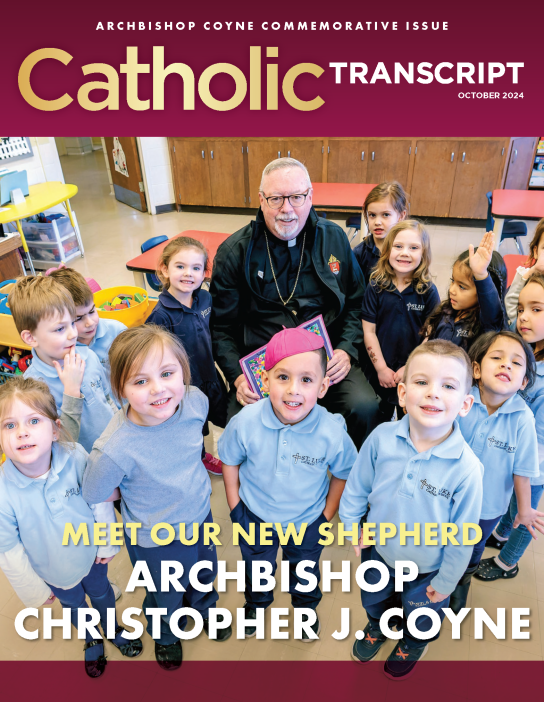 ARCHBISHOP COYNE COMMEMORATIVE ISSUE

Catholic TRANSCRIPT

OCTOBER 2024

MEET OUR NEW SHEPHERD

ARCHBISHOP CHRISTOPHER J. COYNE